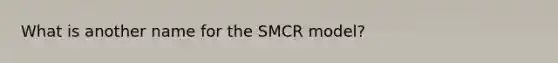 What is another name for the SMCR model?